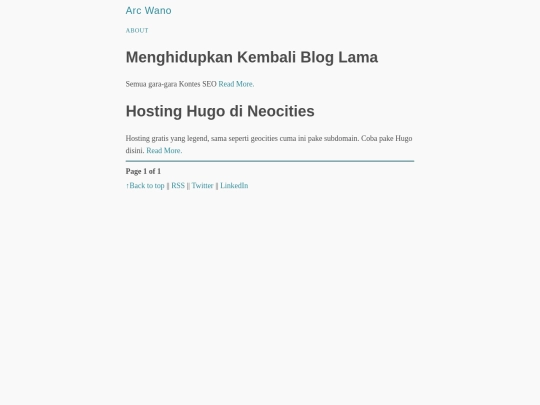 Arc Wano

ABOUT

Menghidupkan Kembali Blog Lama

Semua gara-gara Kontes SEO Read More.

Hosting Hugo di Neocities

Hosting gratis yang legend, sama seperti geocities cuma ini pake subdomain. Coba pake Hugo disini. Read More.

Page 1 of 1

↑Back to top || RSS || Twitter || LinkedIn